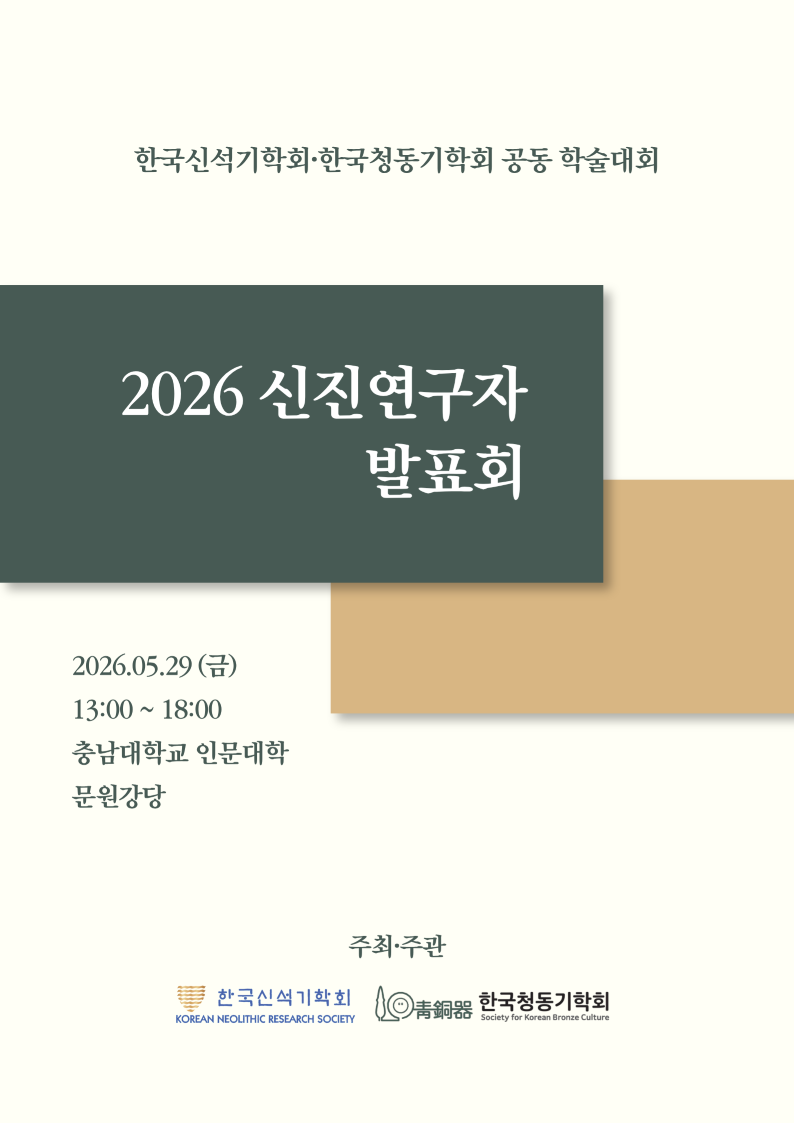 한국신석기학회·한국청동기학회 공동 학술대회

2026 신진연구자
발표회

2026.05.29 (금)
13:00 ~ 18:00
충남대학교 인문대학
문원강당

주최·주관

한국신석기학회
KOREAN NEOLITHIC RESEARCH SOCIETY

靑銅器 한국청동기학회
Society for Korean Bronze Culture